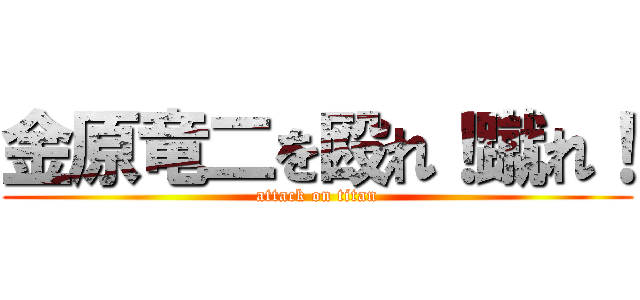 金原竜二を殴れ！蹴れ！
attack on titan